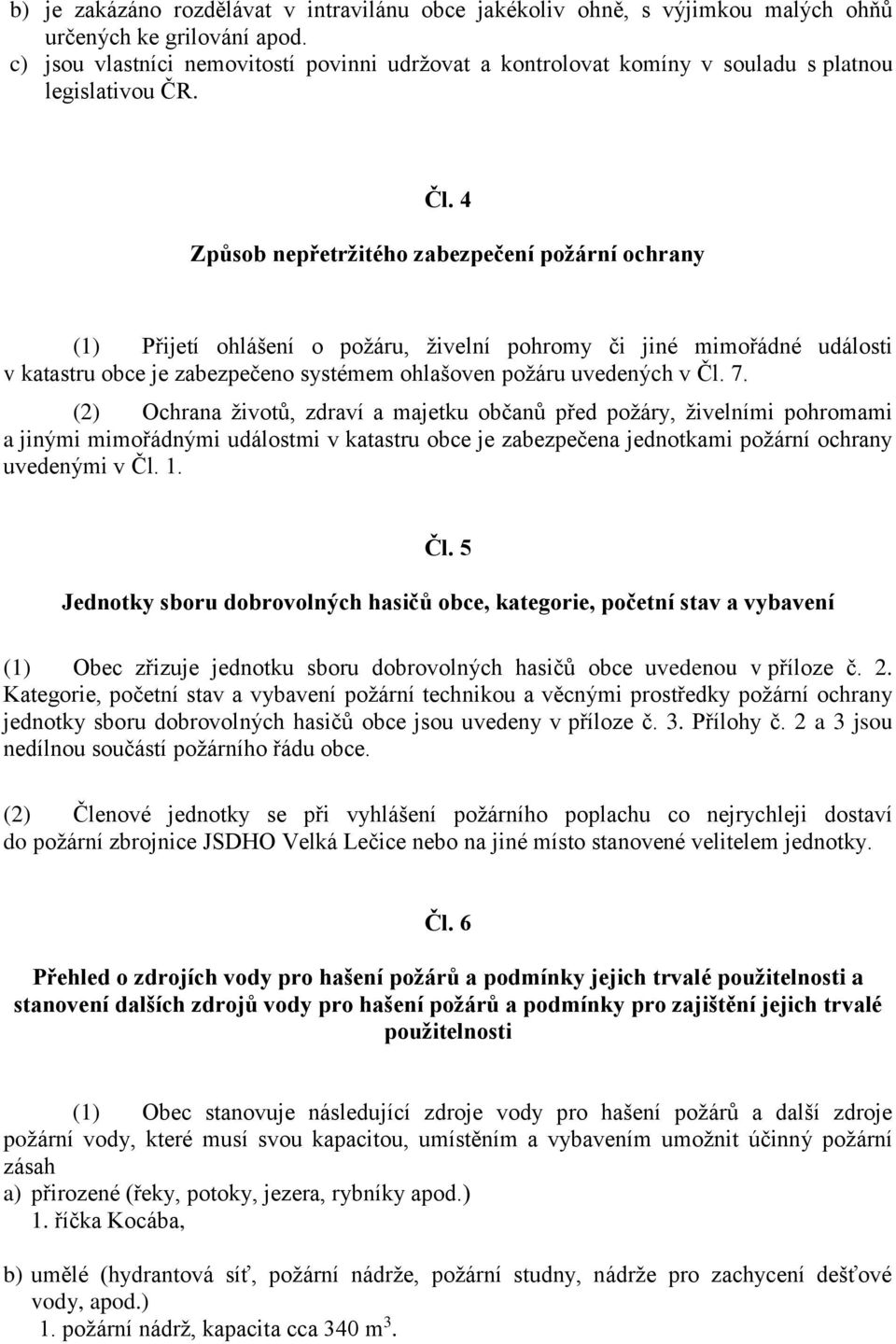 b) je zakázáno rozdělávat v intravilánu obce jakékoliv ohně, s výjimkou malých ohňů určených ke grilování apod.
c) jsou vlastníci nemovitostí povinni udržovat a kontrolovat komíny v souladu s platnou legislativou ČR.

Čl. 4

Způsob nepřetržitého zabezpečení požární ochrany

(1) Přijetí ohlášení o požáru, živelní pohromy či jiné mimořádné události v katastru obce je zabezpečeno systémem ohlašoven požáru uvedených v Čl. 7.

(2) Ochrana životů, zdraví a majetku občanů před požáry, živelními pohromami a jinými mimořádnými událostmi v katastru obce je zabezpečena jednotkami požární ochrany uvedenými v Čl. 1.

Čl. 5

Jednotky sboru dobrovolných hasičů obce, kategorie, početní stav a vybavení

(1) Obec zřizuje jednotku sboru dobrovolných hasičů obce uvedenou v příloze č. 2. Kategorie, početní stav a vybavení požární technikou a věcnými prostředky požární ochrany jednotky sboru dobrovolných hasičů obce jsou uvedeny v příloze č. 3. Přílohy č. 2 a 3 jsou nedílnou součástí požárního řádu obce.

(2) Členové jednotky se při vyhlášení požárního poplachu co nejrychleji dostaví do požární zbrojnice JSDHO Velká Lečice nebo na jiné místo stanovené velitelem jednotky.

Čl. 6

Přehled o zdrojích vody pro hašení požárů a podmínky jejich trvalé použitelnosti a stanovení dalších zdrojů vody pro hašení požárů a podmínky pro zajištění jejich trvalé použitelnosti

(1) Obec stanovuje následující zdroje vody pro hašení požárů a další zdroje požární vody, které musí svou kapacitou, umístěním a vybavením umožnit účinný požární zásah
a) přirozené (řeky, potoky, jezera, rybníky apod.)
1. říčka Kocába,

b) umělé (hydrantová síť, požární nádrže, požární studny, nádrže pro zachycení dešťové vody, apod.)
1. požární nádrž, kapacita cca 340 m$^3$.